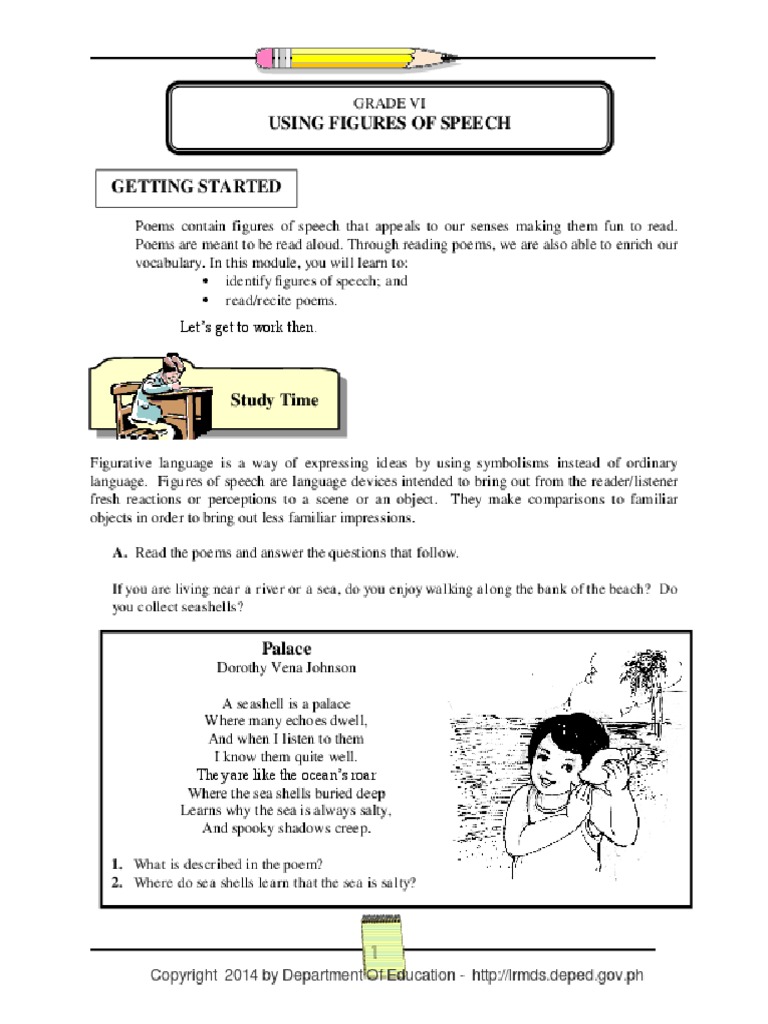 GRADE VI
USING FIGURES OF SPEECH

GETTING STARTED

Poems contain figures of speech that appeals to our senses making them fun to read. Poems are meant to be read aloud. Through reading poems, we are also able to enrich our vocabulary. In this module, you will learn to:
• identify figures of speech; and
• read/recite poems.

Let's get to work then.

Study Time

Figurative language is a way of expressing ideas by using symbolisms instead of ordinary language. Figures of speech are language devices intended to bring out from the reader/listener fresh reactions or perceptions to a scene or an object. They make comparisons to familiar objects in order to bring out less familiar impressions.

A. Read the poems and answer the questions that follow.

If you are living near a river or a sea, do you enjoy walking along the bank of the beach? Do you collect seashells?

Palace
Dorothy Vena Johnson

A seashell is a palace
Where many echoes dwell,
And when I listen to them
I know them quite well.
They are like the ocean's roar
Where the sea shells buried deep
Learns why the sea is always salty,
And spooky shadows creep.

1. What is described in the poem?
2. Where do sea shells learn that the sea is salty?

1

Copyright 2014 by Department Of Education - http://lrmds.deped.gov.ph